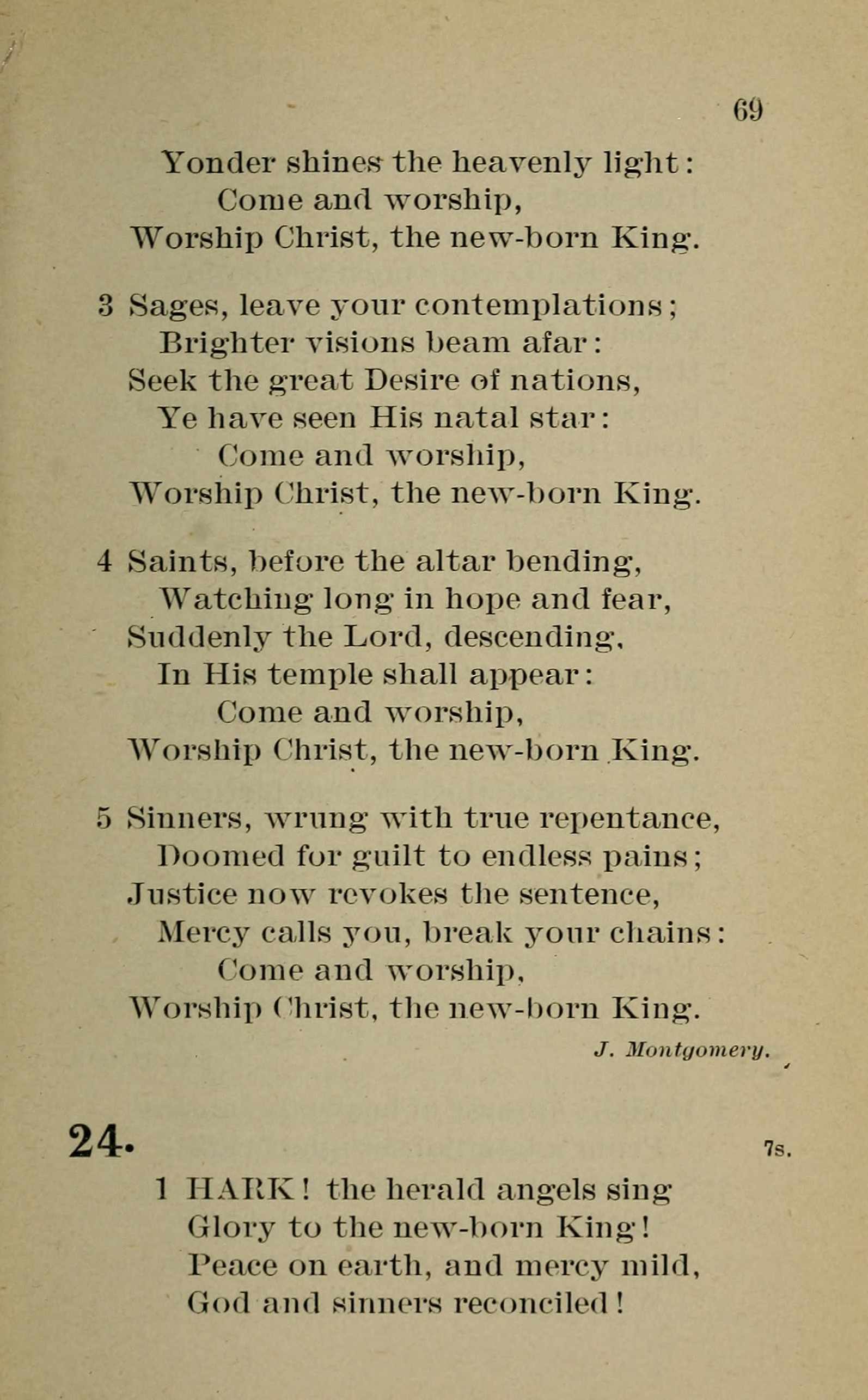 69

Yonder shines the heavenly light:
Come and worship,
Worship Christ, the new-born King.

3 Sages, leave your contemplations;
Brighter visions beam afar:
Seek the great Desire of nations,
Ye have seen His natal star:
Come and worship,
Worship Christ, the new-born King.

4 Saints, before the altar bending,
Watching long in hope and fear,
Suddenly the Lord, descending,
In His temple shall appear:
Come and worship,
Worship Christ, the new-born King.

5 Sinners, wrung with true repentance,
Doomed for guilt to endless pains;
Justice now revokes the sentence,
Mercy calls you, break your chains:
Come and worship,
Worship Christ, the new-born King.

J. Montgomery.

24. 7s.

1 HARK! the herald angels sing
Glory to the new-born King!
Peace on earth, and mercy mild,
God and sinners reconciled!